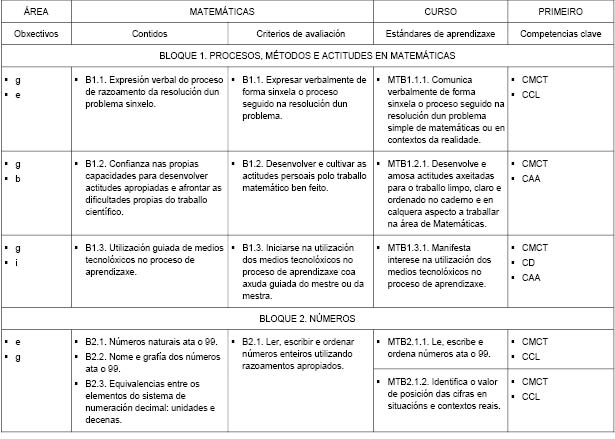 | ÁREA | MATEMÁTICAS | | CURSO | PRIMEIRO |
|---|---|---|---|---|
| Obxectivos | Contidos | Criterios de avaliación | Estándares de aprendizaxe | Competencias clave |
| BLOQUE 1. PROCESOS, MÉTODOS E ACTITUDES EN MATEMÁTICAS | | | | |
| ▪ g ▪ e | ▪ B1.1. Expresión verbal do proceso de razoamento da resolución dun problema sinxelo. | ▪ B1.1. Expresar verbalmente de forma sinxela o proceso seguido na resolución dun problema. | ▪ MTB1.1.1. Comunica verbalmente de forma sinxela o proceso seguido na resolución dun problema simple de matemáticas ou en contextos da realidade. | ▪ CMCT ▪ CCL |
| ▪ g ▪ b | ▪ B1.2. Confianza nas propias capacidades para desenvolver actitudes apropiadas e afrontar as dificultades propias do traballo científico. | ▪ B1.2. Desenvolver e cultivar as actitudes persoais polo traballo matemático ben feito. | ▪ MTB1.2.1. Desenvolve e amosa actitudes axeitadas para o traballo limpo, claro e ordenado no caderno e en calquera aspecto a traballar na área de Matemáticas. | ▪ CMCT ▪ CAA |
| ▪ g ▪ i | ▪ B1.3. Utilización guiada de medios tecnolóxicos no proceso de aprendizaxe. | ▪ B1.3. Iniciarse na utilización dos medios tecnolóxicos no proceso de aprendizaxe coa axuda guiada do mestre ou da mestra. | ▪ MTB1.3.1. Manifesta interese na utilización dos medios tecnolóxicos no proceso de aprendizaxe. | ▪ CMCT ▪ CD ▪ CAA |
| BLOQUE 2. NÚMEROS | | | | |
| ▪ e ▪ g | ▪ B2.1. Números naturais ata o 99. ▪ B2.2. Nome e grafía dos números ata o 99. ▪ B2.3. Equivalencias entre os elementos do sistema de numeración decimal: unidades e decenas. | ▪ B2.1. Ler, escribir e ordenar números enteiros utilizando razoamentos apropiados. | ▪ MTB2.1.1. Le, escribe e ordena números ata o 99. | ▪ CMCT ▪ CCL |
| | | | ▪ MTB2.1.2. Identifica o valor de posición das cifras en situacións e contextos reais. | ▪ CMCT ▪ CCL |